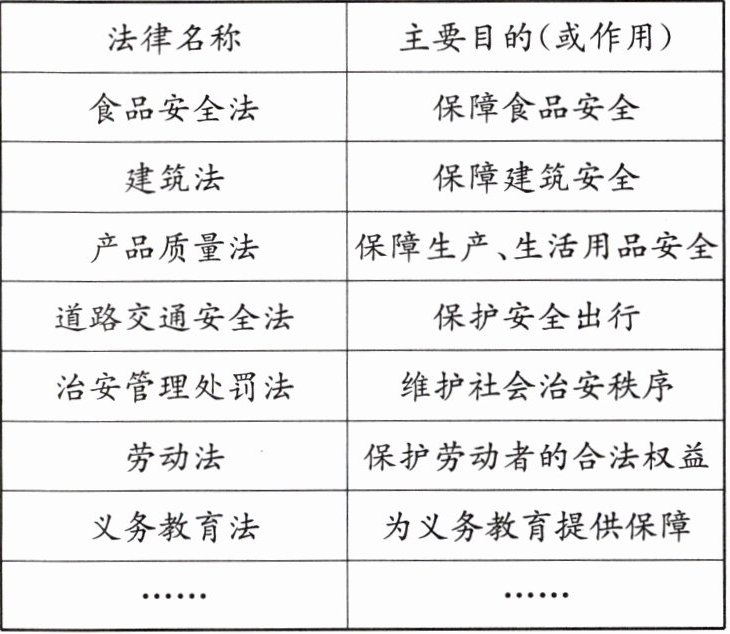 | 法律名称 | 主要目的(或作用) |
|---|---|
| 食品安全法 | 保障食品安全 |
| 建筑法 | 保障建筑安全 |
| 产品质量法 | 保障生产、生活用品安全 |
| 道路交通安全法 | 保护安全出行 |
| 治安管理处罚法 | 维护社会治安秩序 |
| 劳动法 | 保护劳动者的合法权益 |
| 义务教育法 | 为义务教育提供保障 |
| …… | …… |